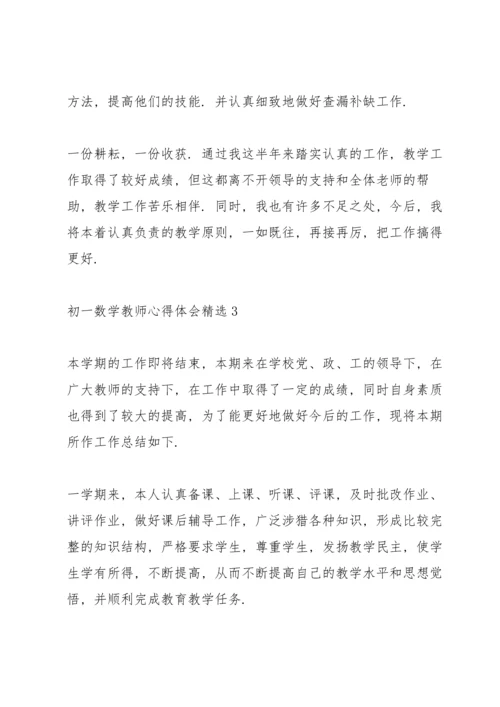 方法，提高他们的技能．并认真细致地做好查漏补缺工作．

一份耕耘，一份收获．通过我这半年来踏实认真的工作，教学工作取得了较好成绩，但这都离不开领导的支持和全体老师的帮助，教学工作苦乐相伴．同时，我也有许多不足之处，今后，我将本着认真负责的教学原则，一如既往，再接再厉，把工作搞得更好．

初一数学教师心得体会精选 3

本学期的工作即将结束，本期来在学校党、政、工的领导下，在广大教师的支持下，在工作中取得了一定的成绩，同时自身素质也得到了较大的提高，为了能更好地做好今后的工作，现将本期所作工作总结如下．

一学期来，本人认真备课、上课、听课、评课，及时批改作业、讲评作业，做好课后辅导工作，广泛涉猎各种知识，形成比较完整的知识结构，严格要求学生，尊重学生，发扬教学民主，使学生学有所得，不断提高，从而不断提高自己的教学水平和思想觉悟，并顺利完成教育教学任务．